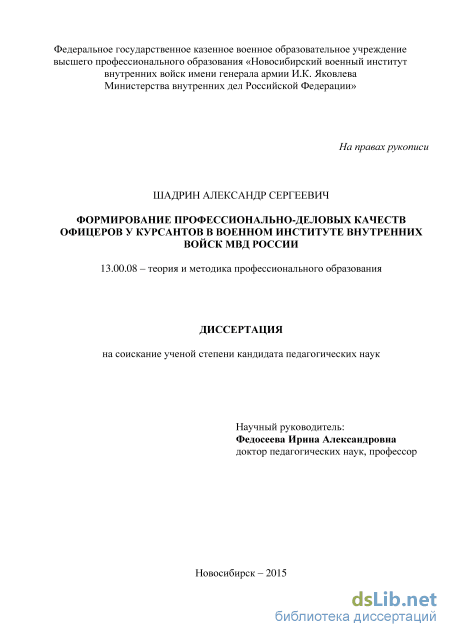 Федеральное государственное казенное военное образовательное учреждение высшего профессионального образования «Новосибирский военный институт внутренних войск имени генерала армии И.К. Яковлева Министерства внутренних дел Российской Федерации»

На правах рукописи

ШАДРИН АЛЕКСАНДР СЕРГЕЕВИЧ

ФОРМИРОВАНИЕ ПРОФЕССИОНАЛЬНО-ДЕЛОВЫХ КАЧЕСТВ ОФИЦЕРОВ У КУРСАНТОВ В ВОЕННОМ ИНСТИТУТЕ ВНУТРЕННИХ ВОЙСК МВД РОССИИ

13.00.08 – теория и методика профессионального образования

ДИССЕРТАЦИЯ

на соискание ученой степени кандидата педагогических наук

Научный руководитель:
Федосеева Ирина Александровна
доктор педагогических наук, профессор

Новосибирск – 2015

dsLib.net
библиотека диссертаций